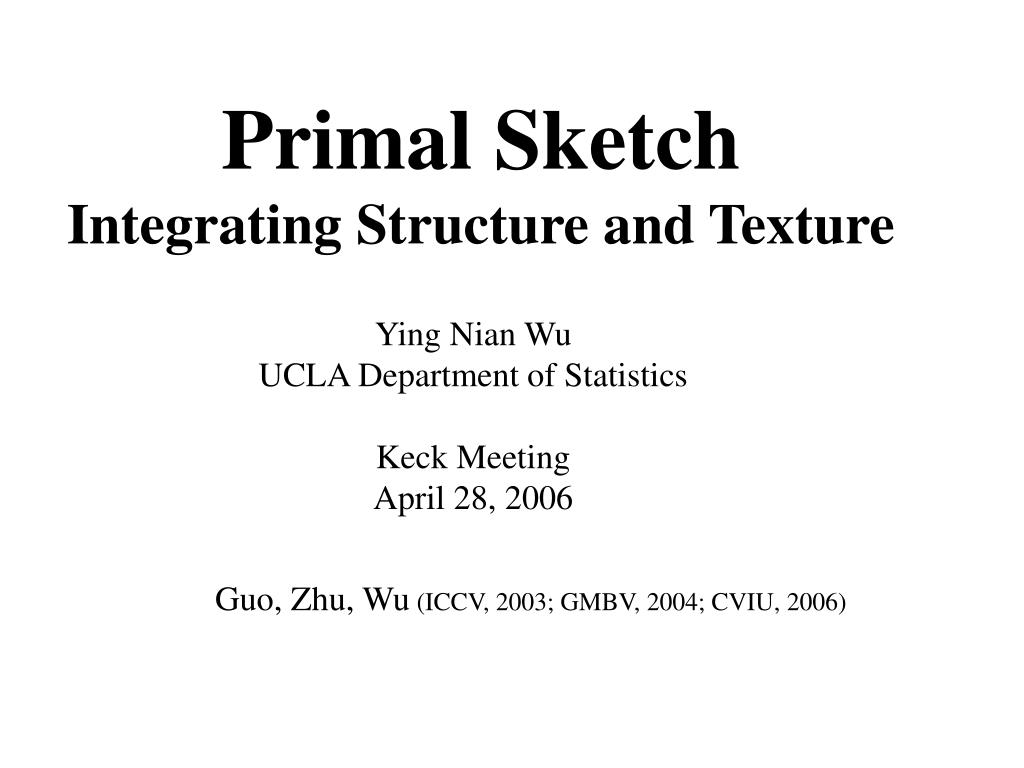 Primal Sketch
Integrating Structure and Texture

Ying Nian Wu
UCLA Department of Statistics

Keck Meeting
April 28, 2006

Guo, Zhu, Wu (ICCV, 2003; GMBV, 2004; CVIU, 2006)